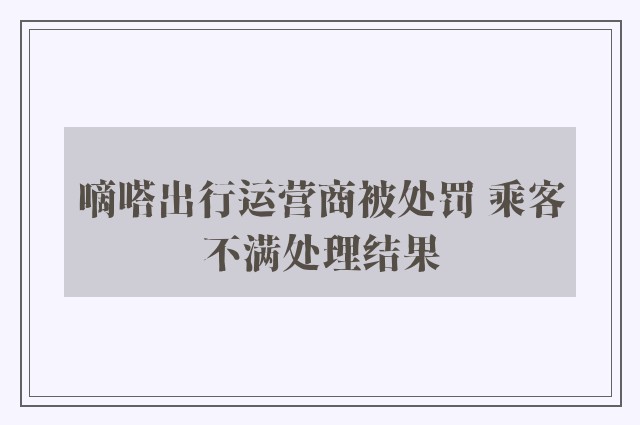 嘀嗒出行运营商被处罚 乘客不满处理结果